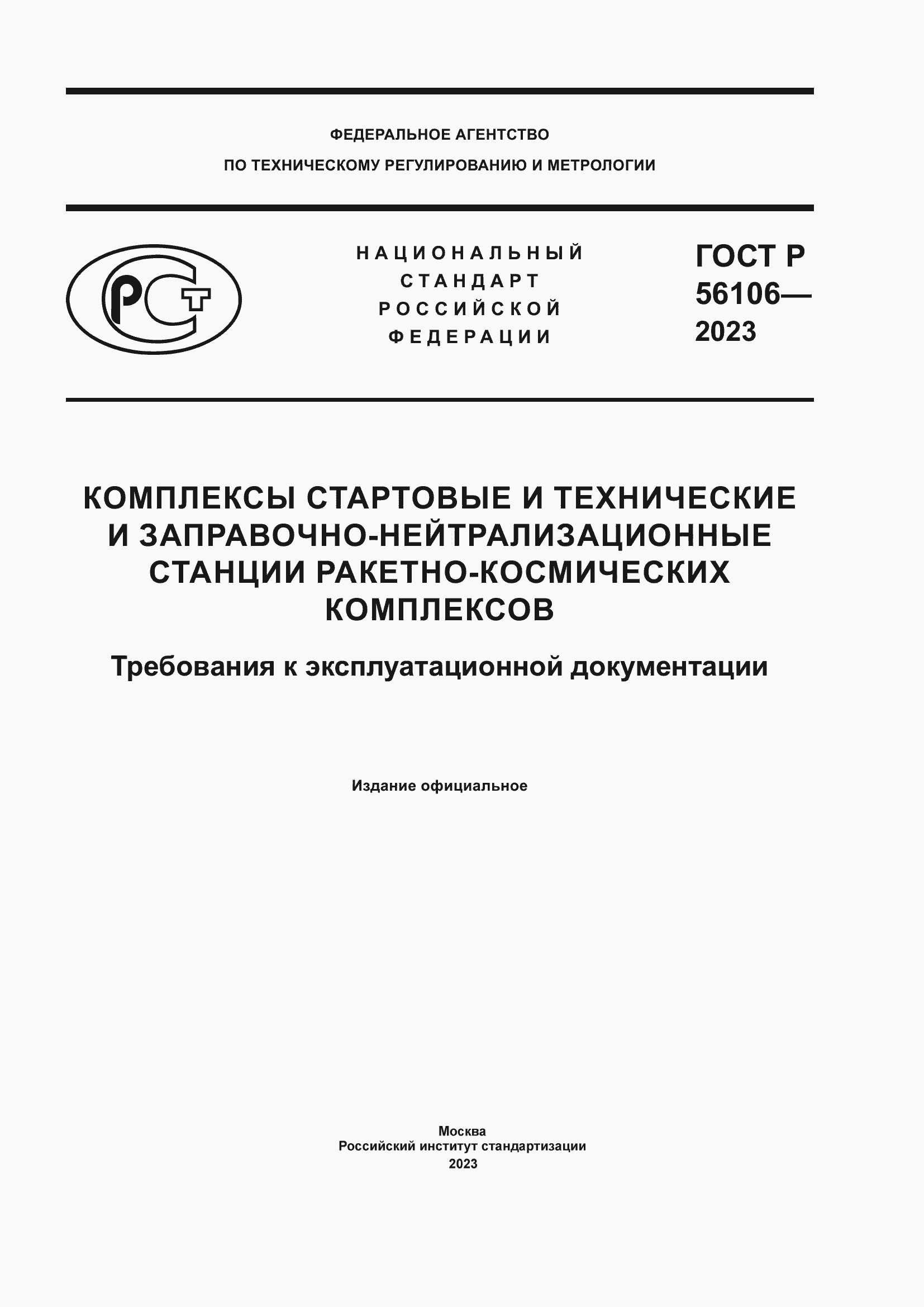 ФЕДЕРАЛЬНОЕ АГЕНТСТВО
ПО ТЕХНИЧЕСКОМУ РЕГУЛИРОВАНИЮ И МЕТРОЛОГИИ

РСТ

НАЦИОНАЛЬНЫЙ
СТАНДАРТ
РОССИЙСКОЙ
ФЕДЕРАЦИИ

ГОСТ Р
56106—
2023

КОМПЛЕКСЫ СТАРТОВЫЕ И ТЕХНИЧЕСКИЕ И ЗАПРАВОЧНО-НЕЙТРАЛИЗАЦИОННЫЕ СТАНЦИИ РАКЕТНО-КОСМИЧЕСКИХ КОМПЛЕКСОВ

Требования к эксплуатационной документации

Издание официальное

Москва
Российский институт стандартизации
2023